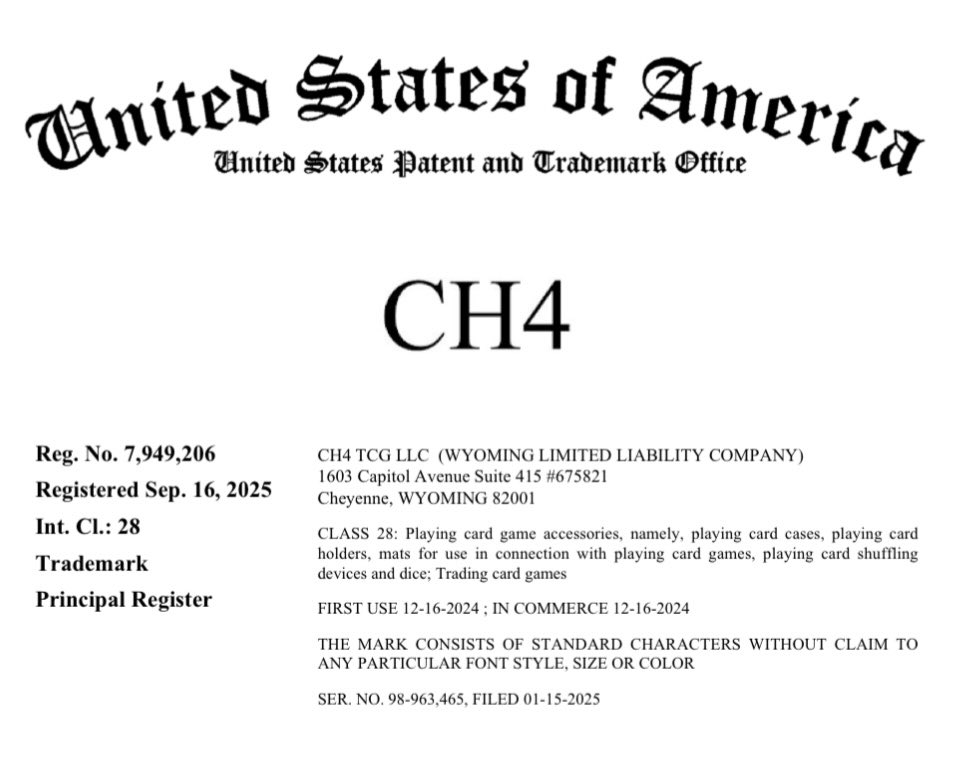 United States of America
United States Patent and Trademark Office

CH4

Reg. No. 7,949,206
Registered Sep. 16, 2025
Int. Cl.: 28
Trademark
Principal Register

CH4 TCG LLC (WYOMING LIMITED LIABILITY COMPANY)
1603 Capitol Avenue Suite 415 #675821
Cheyenne, WYOMING 82001

CLASS 28: Playing card game accessories, namely, playing card cases, playing card holders, mats for use in connection with playing card games, playing card shuffling devices and dice; Trading card games

FIRST USE 12-16-2024 ; IN COMMERCE 12-16-2024

THE MARK CONSISTS OF STANDARD CHARACTERS WITHOUT CLAIM TO ANY PARTICULAR FONT STYLE, SIZE OR COLOR

SER. NO. 98-963,465, FILED 01-15-2025